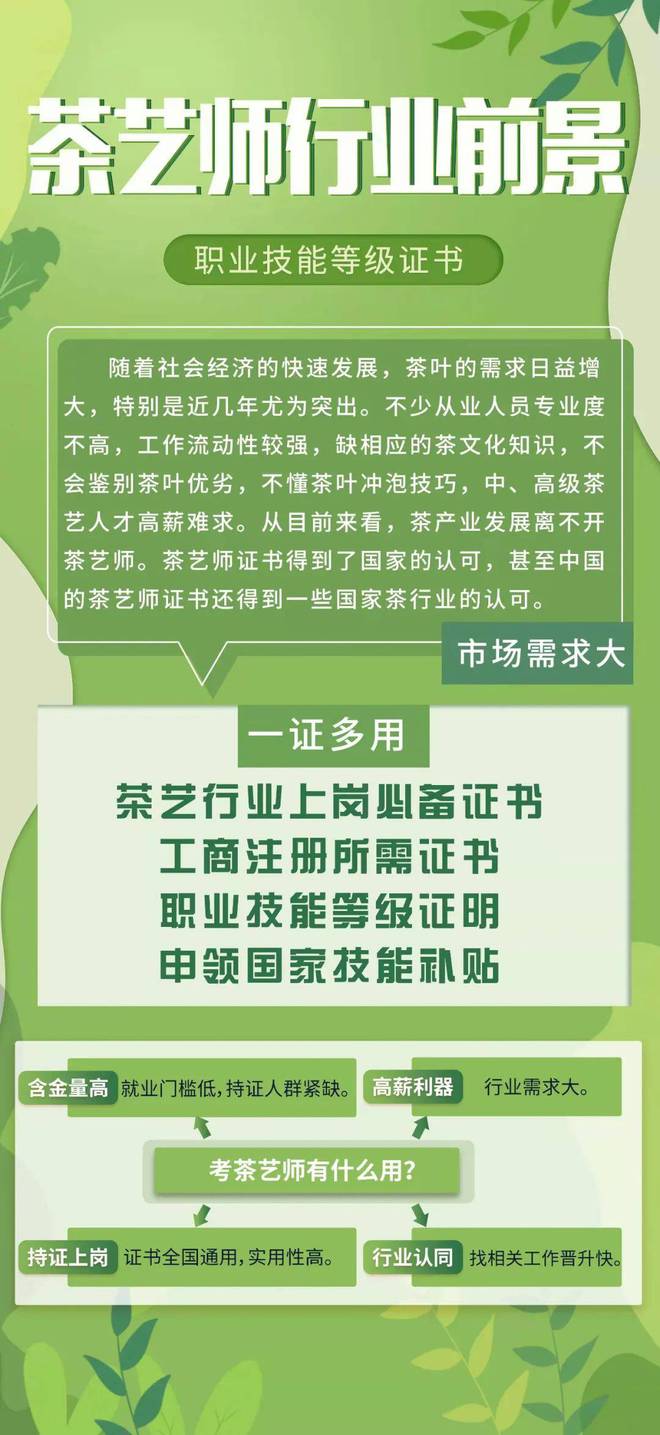 茶艺师行业前景

职业技能等级证书

随着社会经济的快速发展，茶叶的需求日益增大，特别是近几年尤为突出。不少从业人员专业度不高，工作流动性较强，缺相应的茶文化知识，不会鉴别茶叶优劣，不懂茶叶冲泡技巧，中、高级茶艺人才高薪难求。从目前来看，茶产业发展离不开茶艺师。茶艺师证书得到了国家的认可，甚至中国的茶艺师证书还得到一些国家茶行业的认可。

市场需求大

一证多用

茶艺行业上岗必备证书
工商注册所需证书
职业技能等级证明
申领国家技能补贴

含金量高 就业门槛低，持证人群紧缺。

高薪利器 行业需求大。

考茶艺师有什么用？

持证上岗 证书全国通用，实用性高。

行业认同 找相关工作晋升快。